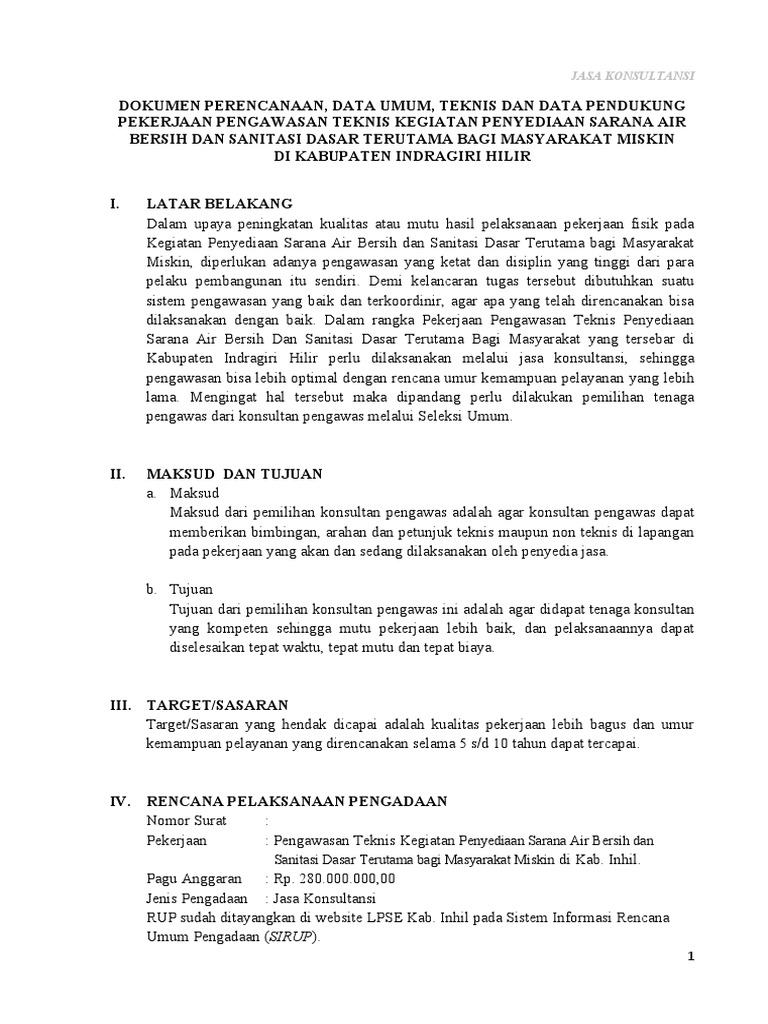 JASA KONSULTANSI

DOKUMEN PERENCANAAN, DATA UMUM, TEKNIS DAN DATA PENDUKUNG PEKERJAAN PENGAWASAN TEKNIS KEGIATAN PENYEDIAAN SARANA AIR BERSIH DAN SANITASI DASAR TERUTAMA BAGI MASYARAKAT MISKIN DI KABUPATEN INDRAGIRI HILIR

I. LATAR BELAKANG
Dalam upaya peningkatan kualitas atau mutu hasil pelaksanaan pekerjaan fisik pada Kegiatan Penyediaan Sarana Air Bersih dan Sanitasi Dasar Terutama bagi Masyarakat Miskin, diperlukan adanya pengawasan yang ketat dan disiplin yang tinggi dari para pelaku pembangunan itu sendiri. Demi kelancaran tugas tersebut dibutuhkan suatu sistem pengawasan yang baik dan terkoordinir, agar apa yang telah direncanakan bisa dilaksanakan dengan baik. Dalam rangka Pekerjaan Pengawasan Teknis Penyediaan Sarana Air Bersih Dan Sanitasi Dasar Terutama Bagi Masyarakat yang tersebar di Kabupaten Indragiri Hilir perlu dilaksanakan melalui jasa konsultansi, sehingga pengawasan bisa lebih optimal dengan rencana umur kemampuan pelayanan yang lebih lama. Mengingat hal tersebut maka dipandang perlu dilakukan pemilihan tenaga pengawas dari konsultan pengawas melalui Seleksi Umum.

II. MAKSUD DAN TUJUAN
a. Maksud
Maksud dari pemilihan konsultan pengawas adalah agar konsultan pengawas dapat memberikan bimbingan, arahan dan petunjuk teknis maupun non teknis di lapangan pada pekerjaan yang akan dan sedang dilaksanakan oleh penyedia jasa.

b. Tujuan
Tujuan dari pemilihan konsultan pengawas ini adalah agar didapat tenaga konsultan yang kompeten sehingga mutu pekerjaan lebih baik, dan pelaksanaannya dapat diselesaikan tepat waktu, tepat mutu dan tepat biaya.

III. TARGET/SASARAN
Target/Sasaran yang hendak dicapai adalah kualitas pekerjaan lebih bagus dan umur kemampuan pelayanan yang direncanakan selama 5 s/d 10 tahun dapat tercapai.

IV. RENCANA PELAKSANAAN PENGADAAN
Nomor Surat :
Pekerjaan : Pengawasan Teknis Kegiatan Penyediaan Sarana Air Bersih dan Sanitasi Dasar Terutama bagi Masyarakat Miskin di Kab. Inhil.
Pagu Anggaran : Rp. 280.000.000,00
Jenis Pengadaan : Jasa Konsultansi
RUP sudah ditayangkan di website LPSE Kab. Inhil pada Sistem Informasi Rencana Umum Pengadaan (SIRUP).

1